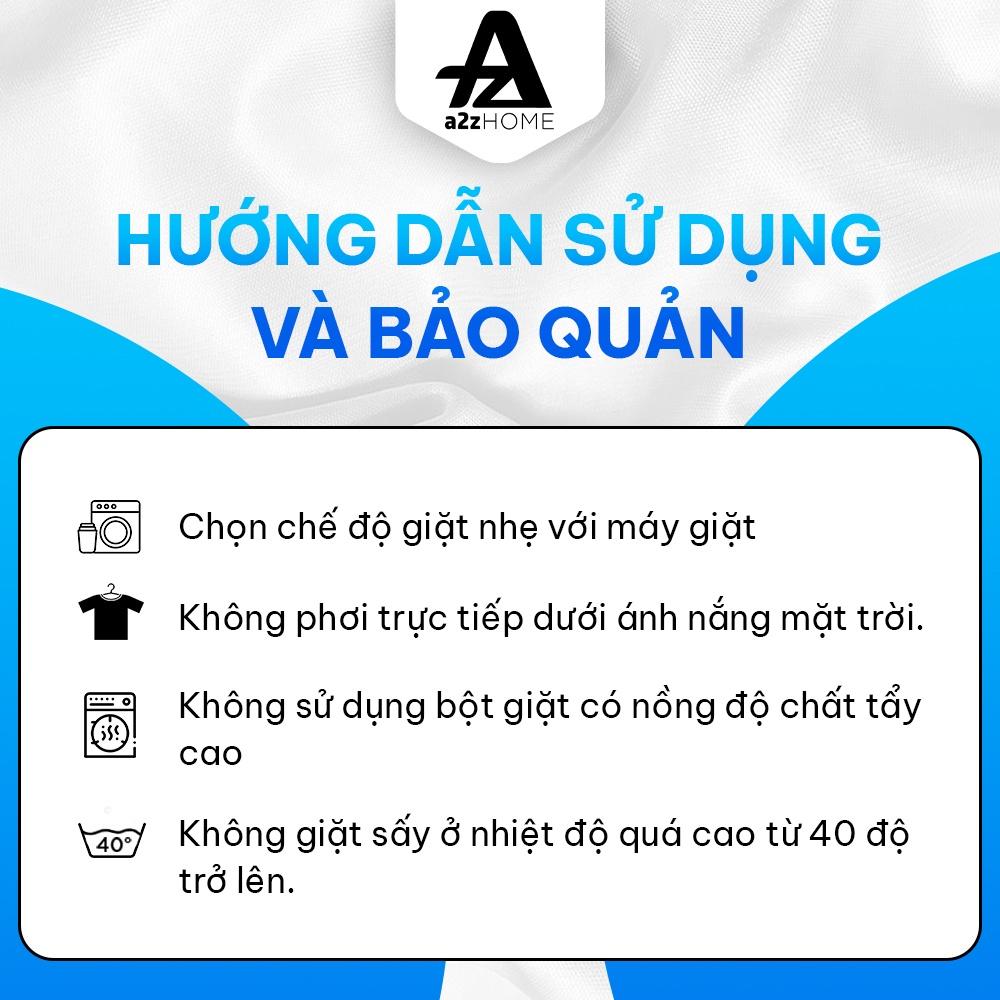 a2zHOME

HƯỚNG DẪN SỬ DỤNG VÀ BẢO QUẢN

Chọn chế độ giặt nhẹ với máy giặt

Không phơi trực tiếp dưới ánh nắng mặt trời.

Không sử dụng bột giặt có nồng độ chất tẩy cao

40°

Không giặt sấy ở nhiệt độ quá cao từ 40 độ trở lên.